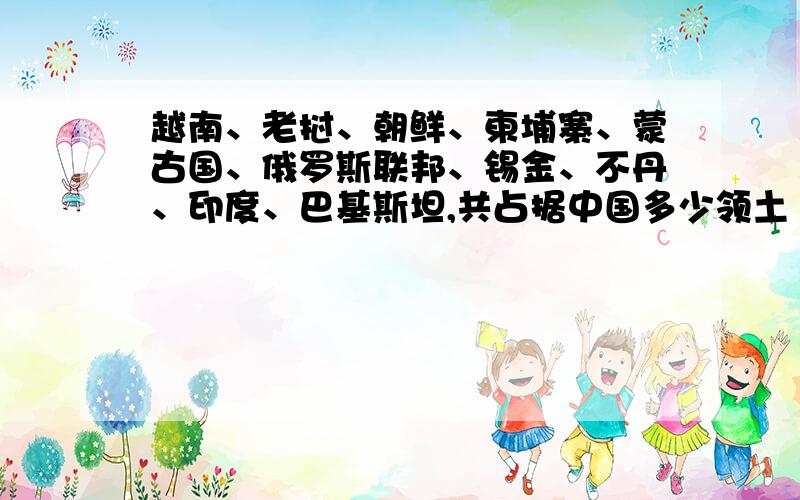 越南、老挝、朝鲜、柬埔寨、蒙古国、俄罗斯联邦、锡金、不丹、印度、巴基斯坦,共占据中国多少领土